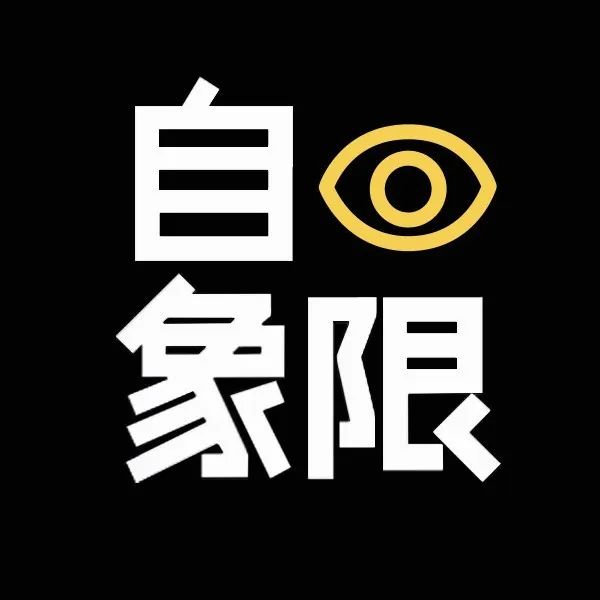 自
象限